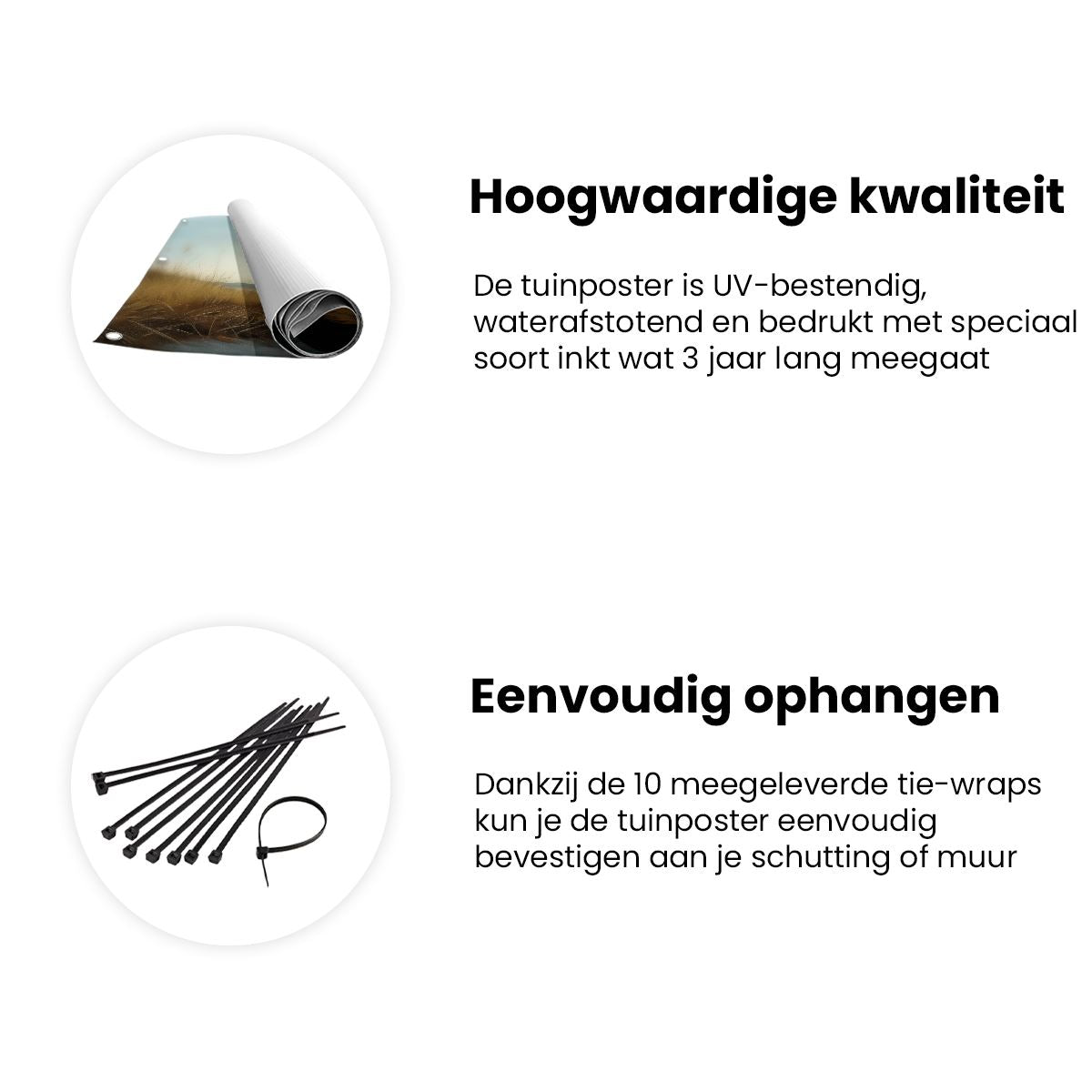 Hoogwaardige kwaliteit

De tuinposter is UV-bestendig, waterafstotend en bedrukt met speciaal soort inkt wat 3 jaar lang meegaat

Eenvoudig ophangen

Dankzij de 10 meegeleverde tie-wraps kun je de tuinposter eenvoudig bevestigen aan je schutting of muur